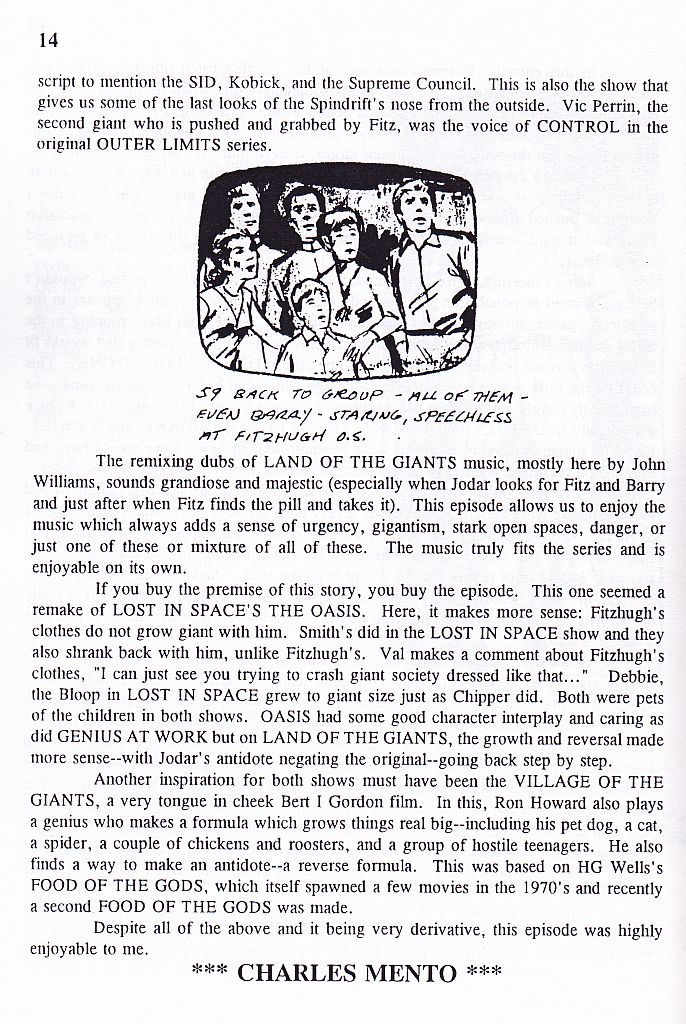 14

script to mention the SID, Kobick, and the Supreme Council. This is also the show that gives us some of the last looks of the Spindrift's nose from the outside. Vic Perrin, the second giant who is pushed and grabbed by Fitz, was the voice of CONTROL in the original OUTER LIMITS series.

59 BACK TO GROUP - ALL OF THEM - EVEN BARRY - STARING, SPEECHLESS AT FITZHUGH O.S.

The remixing dubs of LAND OF THE GIANTS music, mostly here by John Williams, sounds grandiose and majestic (especially when Jodar looks for Fitz and Barry and just after when Fitz finds the pill and takes it). This episode allows us to enjoy the music which always adds a sense of urgency, gigantism, stark open spaces, danger, or just one of these or mixture of all of these. The music truly fits the series and is enjoyable on its own.

If you buy the premise of this story, you buy the episode. This one seemed a remake of LOST IN SPACE'S THE OASIS. Here, it makes more sense: Fitzhugh's clothes do not grow giant with him. Smith's did in the LOST IN SPACE show and they also shrank back with him, unlike Fitzhugh's. Val makes a comment about Fitzhugh's clothes, "I can just see you trying to crash giant society dressed like that..." Debbie, the Bloop in LOST IN SPACE grew to giant size just as Chipper did. Both were pets of the children in both shows. OASIS had some good character interplay and caring as did GENIUS AT WORK but on LAND OF THE GIANTS, the growth and reversal made more sense--with Jodar's antidote negating the original--going back step by step.

Another inspiration for both shows must have been the VILLAGE OF THE GIANTS, a very tongue in cheek Bert I Gordon film. In this, Ron Howard also plays a genius who makes a formula which grows things real big--including his pet dog, a cat, a spider, a couple of chickens and roosters, and a group of hostile teenagers. He also finds a way to make an antidote--a reverse formula. This was based on HG Wells's FOOD OF THE GODS, which itself spawned a few movies in the 1970's and recently a second FOOD OF THE GODS was made.

Despite all of the above and it being very derivative, this episode was highly enjoyable to me.

*** CHARLES MENTO ***